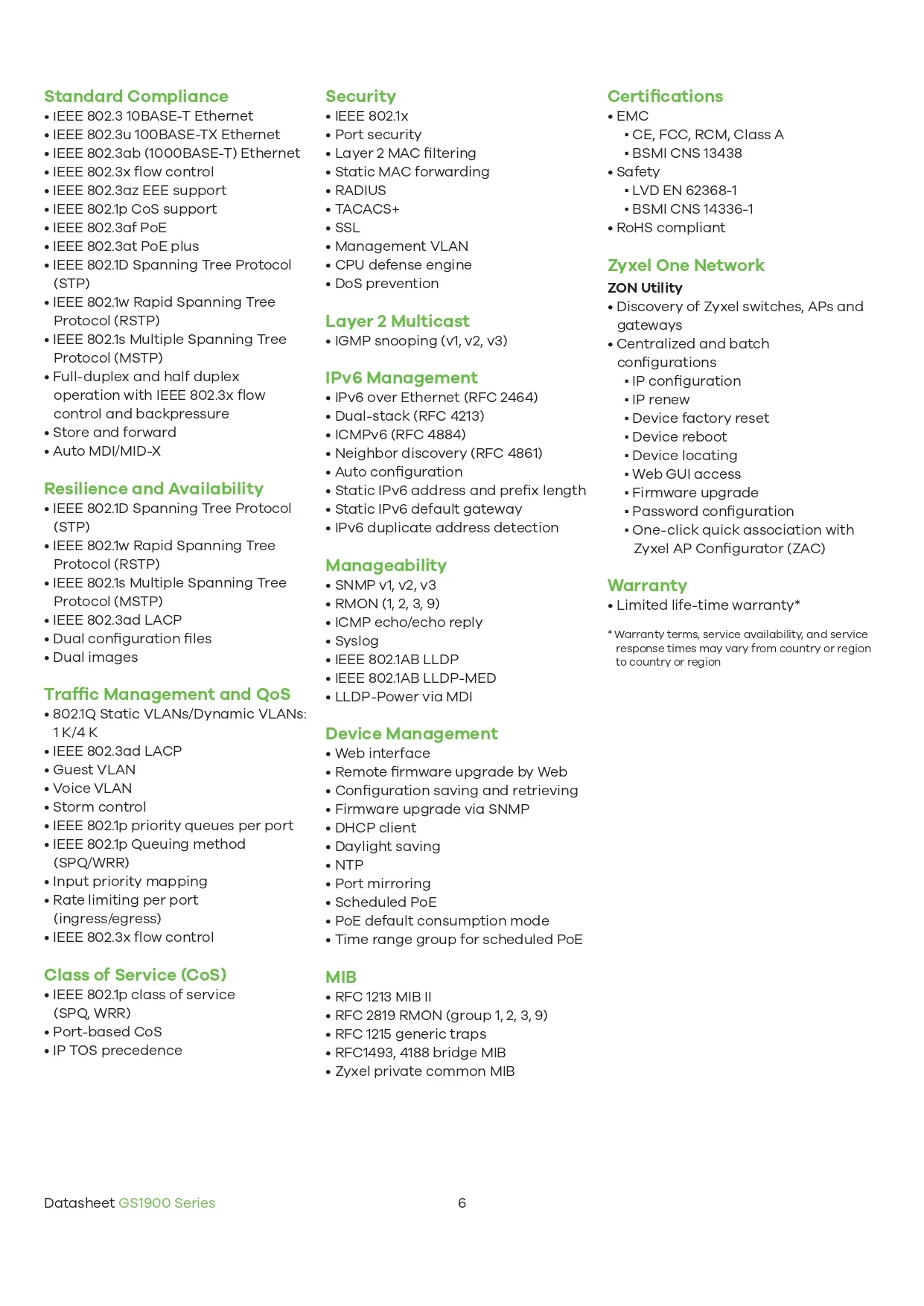 Standard Compliance
• IEEE 802.3 10BASE-T Ethernet
• IEEE 802.3u 100BASE-TX Ethernet
• IEEE 802.3ab (1000BASE-T) Ethernet
• IEEE 802.3x flow control
• IEEE 802.3az EEE support
• IEEE 802.1p CoS support
• IEEE 802.3af PoE
• IEEE 802.3at PoE plus
• IEEE 802.1D Spanning Tree Protocol (STP)
• IEEE 802.1w Rapid Spanning Tree Protocol (RSTP)
• IEEE 802.1s Multiple Spanning Tree Protocol (MSTP)
• Full-duplex and half duplex operation with IEEE 802.3x flow control and backpressure
• Store and forward
• Auto MDI/MID-X

Resilience and Availability
• IEEE 802.1D Spanning Tree Protocol (STP)
• IEEE 802.1w Rapid Spanning Tree Protocol (RSTP)
• IEEE 802.1s Multiple Spanning Tree Protocol (MSTP)
• IEEE 802.3ad LACP
• Dual configuration files
• Dual images

Traffic Management and QoS
• 802.1Q Static VLANs/Dynamic VLANs: 1 K/4 K
• IEEE 802.3ad LACP
• Guest VLAN
• Voice VLAN
• Storm control
• IEEE 802.1p priority queues per port
• IEEE 802.1p Queuing method (SPQ/WRR)
• Input priority mapping
• Rate limiting per port (ingress/egress)
• IEEE 802.3x flow control

Class of Service (CoS)
• IEEE 802.1p class of service (SPQ, WRR)
• Port-based CoS
• IP TOS precedence

Security
• IEEE 802.1x
• Port security
• Layer 2 MAC filtering
• Static MAC forwarding
• RADIUS
• TACACS+
• SSL
• Management VLAN
• CPU defense engine
• DoS prevention

Layer 2 Multicast
• IGMP snooping (v1, v2, v3)

IPv6 Management
• IPv6 over Ethernet (RFC 2464)
• Dual-stack (RFC 4213)
• ICMPv6 (RFC 4884)
• Neighbor discovery (RFC 4861)
• Auto configuration
• Static IPv6 address and prefix length
• Static IPv6 default gateway
• IPv6 duplicate address detection

Manageability
• SNMP v1, v2, v3
• RMON (1, 2, 3, 9)
• ICMP echo/echo reply
• Syslog
• IEEE 802.1AB LLDP
• IEEE 802.1AB LLDP-MED
• LLDP-Power via MDI

Device Management
• Web interface
• Remote firmware upgrade by Web
• Configuration saving and retrieving
• Firmware upgrade via SNMP
• DHCP client
• Daylight saving
• NTP
• Port mirroring
• Scheduled PoE
• PoE default consumption mode
• Time range group for scheduled PoE

MIB
• RFC 1213 MIB II
• RFC 2819 RMON (group 1, 2, 3, 9)
• RFC 1215 generic traps
• RFC1493, 4188 bridge MIB
• Zyxel private common MIB

Certifications
• EMC
▪ CE, FCC, RCM, Class A
▪ BSMI CNS 13438
• Safety
▪ LVD EN 62368-1
▪ BSMI CNS 14336-1
• RoHS compliant

Zyxel One Network
ZON Utility
• Discovery of Zyxel switches, APs and gateways
• Centralized and batch configurations
▪ IP configuration
▪ IP renew
▪ Device factory reset
▪ Device reboot
▪ Device locating
▪ Web GUI access
▪ Firmware upgrade
▪ Password configuration
▪ One-click quick association with Zyxel AP Configurator (ZAC)

Warranty
• Limited life-time warranty*

* Warranty terms, service availability, and service response times may vary from country or region to country or region

Datasheet GS1900 Series 6